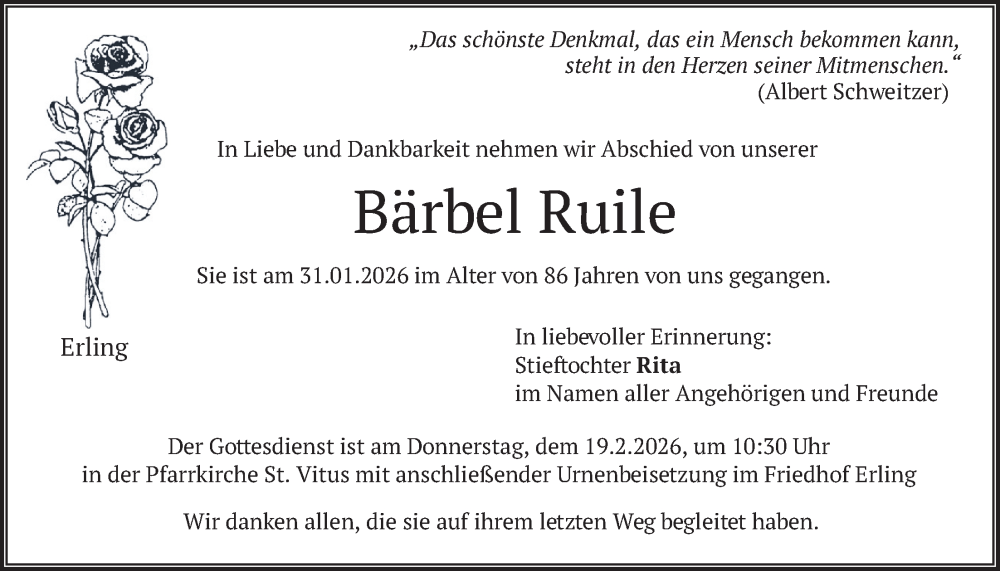 „Das schönste Denkmal, das ein Mensch bekommen kann, steht in den Herzen seiner Mitmenschen.“
(Albert Schweitzer)

In Liebe und Dankbarkeit nehmen wir Abschied von unserer

Bärbel Ruile

Sie ist am 31.01.2026 im Alter von 86 Jahren von uns gegangen.

Erling

In liebevoller Erinnerung:
Stieftochter Rita
im Namen aller Angehörigen und Freunde

Der Gottesdienst ist am Donnerstag, dem 19.2.2026, um 10:30 Uhr in der Pfarrkirche St. Vitus mit anschließender Urnenbeisetzung im Friedhof Erling

Wir danken allen, die sie auf ihrem letzten Weg begleitet haben.